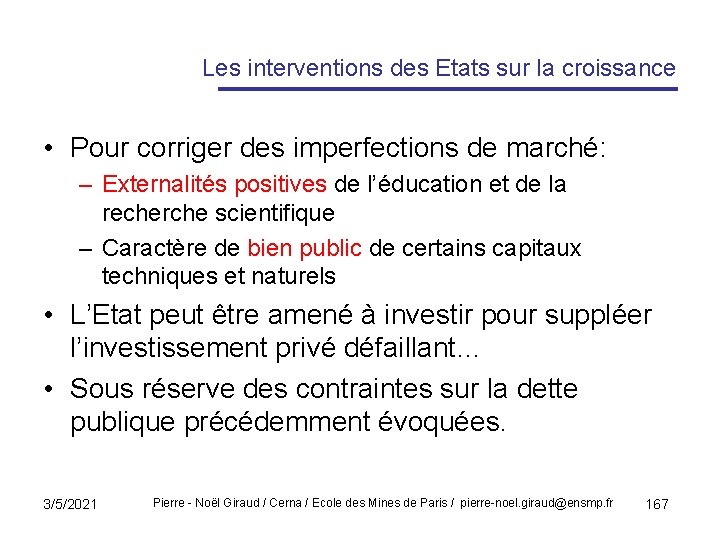 Les interventions des Etats sur la croissance

• Pour corriger des imperfections de marché:
– Externalités positives de l'éducation et de la recherche scientifique
– Caractère de bien public de certains capitaux techniques et naturels
• L'Etat peut être amené à investir pour suppléer l'investissement privé défaillant…
• Sous réserve des contraintes sur la dette publique précédemment évoquées.

3/5/2021 Pierre - Noël Giraud / Cerna / Ecole des Mines de Paris / pierre-noel.giraud@ensmp.fr 167